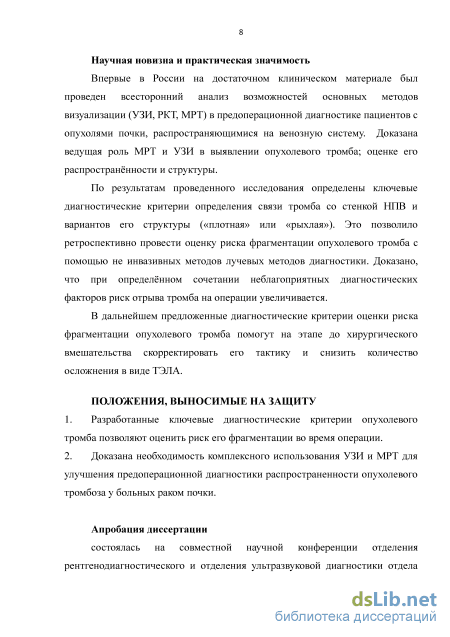 8

Научная новизна и практическая значимость

Впервые в России на достаточном клиническом материале был проведен всесторонний анализ возможностей основных методов визуализации (УЗИ, РКТ, МРТ) в предоперационной диагностике пациентов с опухолями почки, распространяющимися на венозную систему. Доказана ведущая роль МРТ и УЗИ в выявлении опухолевого тромба; оценке его распространённости и структуры.

По результатам проведенного исследования определены ключевые диагностические критерии определения связи тромба со стенкой НПВ и вариантов его структуры («плотная» или «рыхлая»). Это позволило ретроспективно провести оценку риска фрагментации опухолевого тромба с помощью не инвазивных методов лучевых методов диагностики. Доказано, что при определённом сочетании неблагоприятных диагностических факторов риск отрыва тромба на операции увеличивается.

В дальнейшем предложенные диагностические критерии оценки риска фрагментации опухолевого тромба помогут на этапе до хирургического вмешательства скорректировать его тактику и снизить количество осложнения в виде ТЭЛА.

ПОЛОЖЕНИЯ, ВЫНОСИМЫЕ НА ЗАЩИТУ

1. Разработанные ключевые диагностические критерии опухолевого тромба позволяют оценить риск его фрагментации во время операции.

2. Доказана необходимость комплексного использования УЗИ и МРТ для улучшения предоперационной диагностики распространенности опухолевого тромбоза у больных раком почки.

Апробация диссертации

состоялась на совместной научной конференции отделения рентгенодиагностического и отделения ультразвуковой диагностики отдела

dsLib.net
библиотека диссертаций